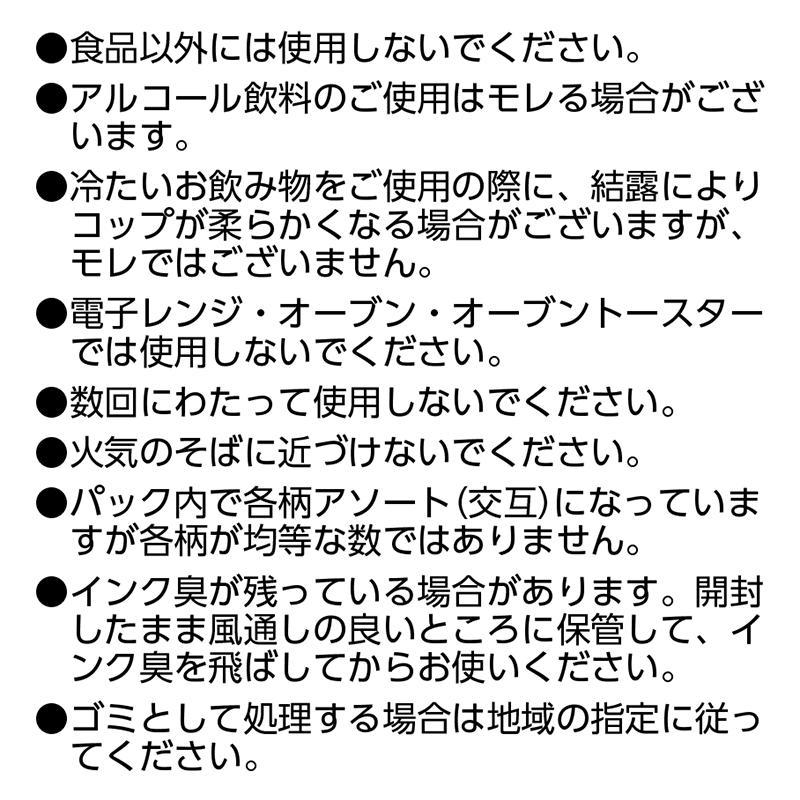 ●食品以外には使用しないでください。

●アルコール飲料のご使用はモレる場合がございます。

●冷たいお飲み物をご使用の際に、結露によりコップが柔らかくなる場合がございますが、モレではございません。

●電子レンジ・オーブン・オーブントースターでは使用しないでください。

●数回にわたって使用しないでください。

●火気のそばに近づけないでください。

●パック内で各柄アソート(交互)になっていますが各柄が均等な数ではありません。

●インク臭が残っている場合があります。開封したまま風通しの良いところに保管して、インク臭を飛ばしてからお使いください。

●ゴミとして処理する場合は地域の指定に従ってください。